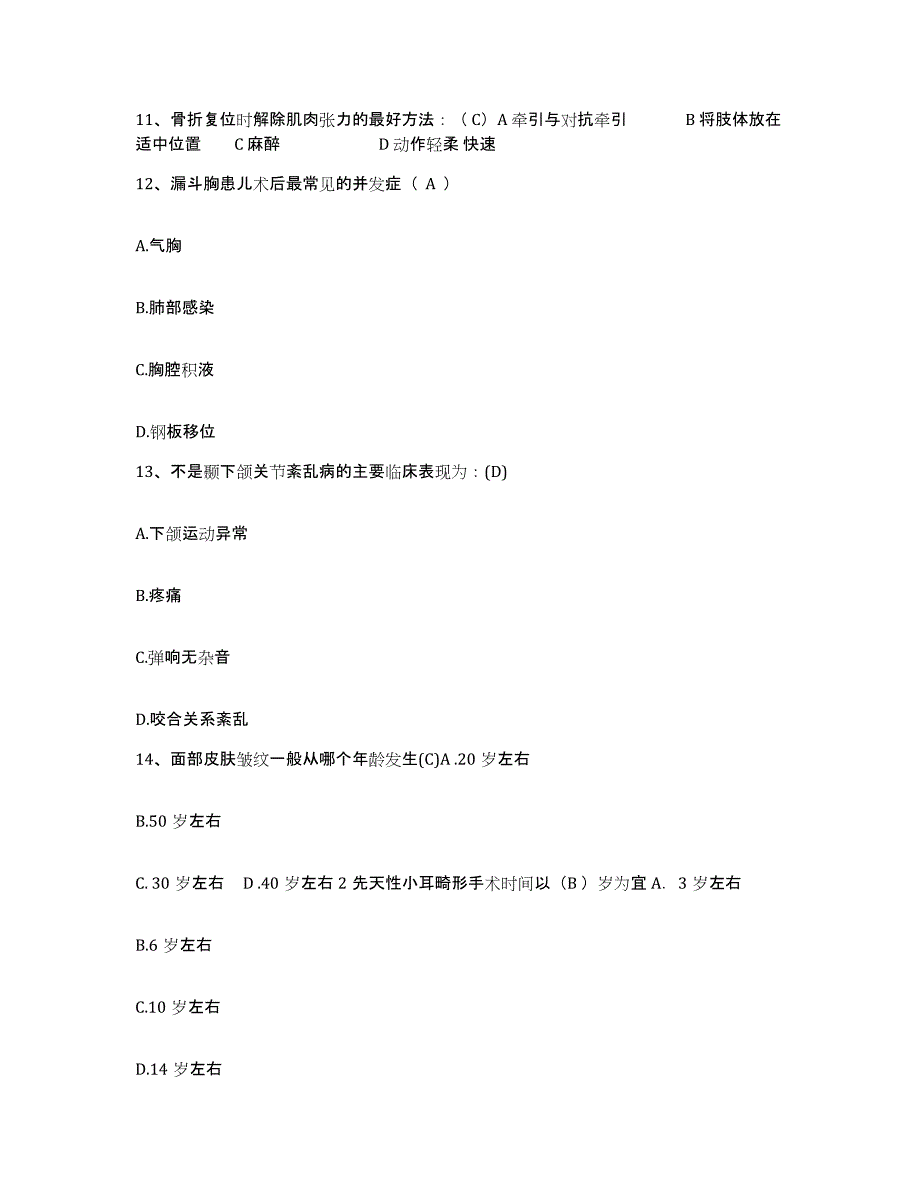 11、骨折复位时解除肌肉张力的最好方法：（C）A 牵引与对抗牵引　　B 将肢体放在适中位置　　C 麻醉　　D 动作轻柔 快速

12、漏斗胸患儿术后最常见的并发症（ A ）

A.气胸

B.肺部感染

C.胸腔积液

D.钢板移位

13、不是颞下颌关节紊乱病的主要临床表现为：(D)

A.下颌运动异常

B.疼痛

C.弹响无杂音

D.咬合关系紊乱

14、面部皮肤皱纹一般从哪个年龄发生(C)A .20 岁左右

B.50 岁左右

C. 30 岁左右　D .40 岁左右 2 先天性小耳畸形手术时间以（B ）岁为宜 A.　3 岁左右

B.6 岁左右

C.10 岁左右

D.14 岁左右